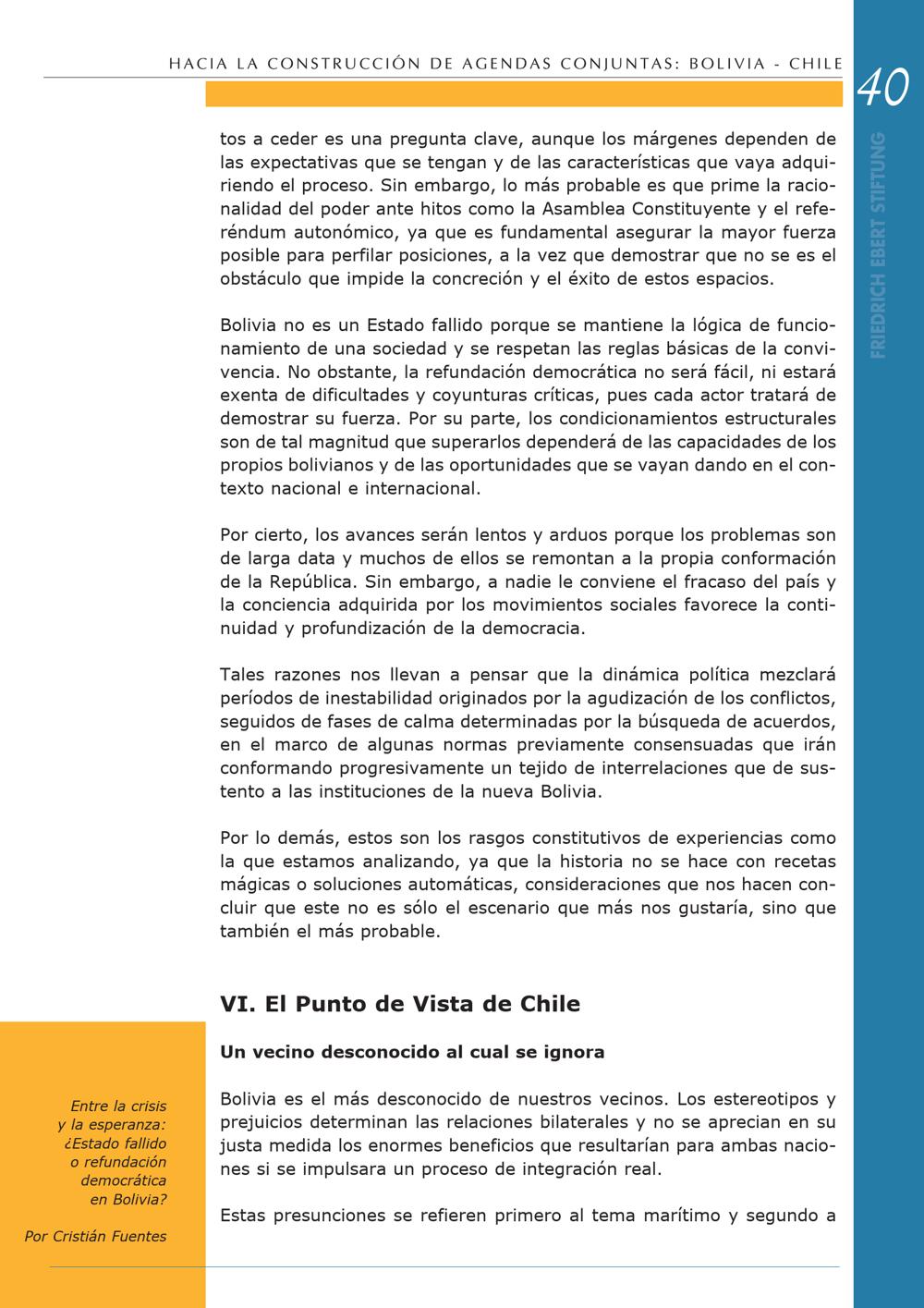 HACIA LA CONSTRUCCIÓN DE AGENDAS CONJUNTAS: BOLIVIA - CHILE

40

FRIEDRICH EBERT STIFTUNG

tos a ceder es una pregunta clave, aunque los márgenes dependen de las expectativas que se tengan y de las características que vaya adquiriendo el proceso. Sin embargo, lo más probable es que prime la racionalidad del poder ante hitos como la Asamblea Constituyente y el referéndum autonómico, ya que es fundamental asegurar la mayor fuerza posible para perfilar posiciones, a la vez que demostrar que no se es el obstáculo que impide la concreción y el éxito de estos espacios.

Bolivia no es un Estado fallido porque se mantiene la lógica de funcionamiento de una sociedad y se respetan las reglas básicas de la convivencia. No obstante, la refundación democrática no será fácil, ni estará exenta de dificultades y coyunturas críticas, pues cada actor tratará de demostrar su fuerza. Por su parte, los condicionamientos estructurales son de tal magnitud que superarlos dependerá de las capacidades de los propios bolivianos y de las oportunidades que se vayan dando en el contexto nacional e internacional.

Por cierto, los avances serán lentos y arduos porque los problemas son de larga data y muchos de ellos se remontan a la propia conformación de la República. Sin embargo, a nadie le conviene el fracaso del país y la conciencia adquirida por los movimientos sociales favorece la continuidad y profundización de la democracia.

Tales razones nos llevan a pensar que la dinámica política mezclará períodos de inestabilidad originados por la agudización de los conflictos, seguidos de fases de calma determinadas por la búsqueda de acuerdos, en el marco de algunas normas previamente consensuadas que irán conformando progresivamente un tejido de interrelaciones que de sustento a las instituciones de la nueva Bolivia.

Por lo demás, estos son los rasgos constitutivos de experiencias como la que estamos analizando, ya que la historia no se hace con recetas mágicas o soluciones automáticas, consideraciones que nos hacen concluir que este no es sólo el escenario que más nos gustaría, sino que también el más probable.

VI. El Punto de Vista de Chile

Un vecino desconocido al cual se ignora

Bolivia es el más desconocido de nuestros vecinos. Los estereotipos y prejuicios determinan las relaciones bilaterales y no se aprecian en su justa medida los enormes beneficios que resultarían para ambas naciones si se impulsara un proceso de integración real.

Estas presunciones se refieren primero al tema marítimo y segundo a

Entre la crisis y la esperanza: ¿Estado fallido o refundación democrática en Bolivia?

Por Cristián Fuentes